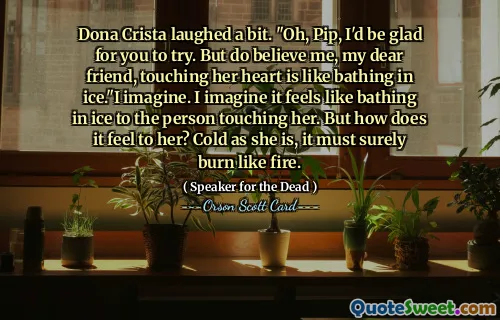 Dona Crista laughed a bit. "Oh, Pip, I'd be glad for you to try. But do believe me, my dear friend, touching her heart is like bathing in ice."I imagine. I imagine it feels like bathing in ice to the person touching her. But how does it feel to her? Cold as she is, it must surely burn like fire.

( Speaker for the Dead )

---Orson Scott Card---

QuoteSweet.com